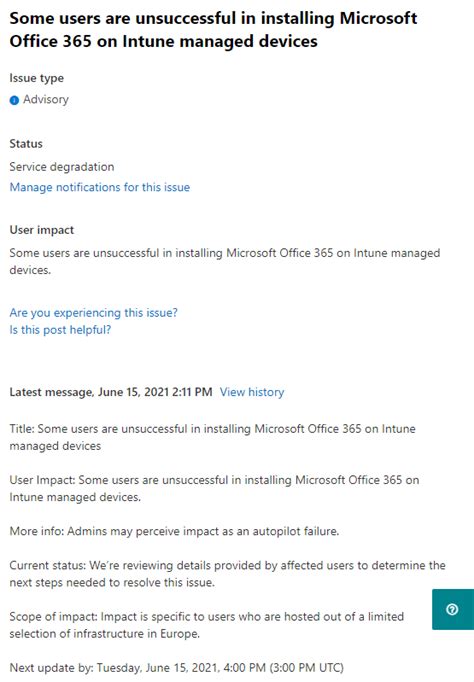 Some users are unsuccessful in installing Microsoft Office 365 on Intune managed devices

Issue type

Advisory

Status

Service degradation

Manage notifications for this issue

User impact

Some users are unsuccessful in installing Microsoft Office 365 on Intune managed devices.

Are you experiencing this issue?

Is this post helpful?

Latest message, June 15, 2021 2:11 PM View history

Title: Some users are unsuccessful in installing Microsoft Office 365 on Intune managed devices

User Impact: Some users are unsuccessful in installing Microsoft Office 365 on Intune managed devices.

More info: Admins may perceive impact as an autopilot failure.

Current status: We're reviewing details provided by affected users to determine the next steps needed to resolve this issue.

Scope of impact: Impact is specific to users who are hosted out of a limited selection of infrastructure in Europe.

Next update by: Tuesday, June 15, 2021, 4:00 PM (3:00 PM UTC)